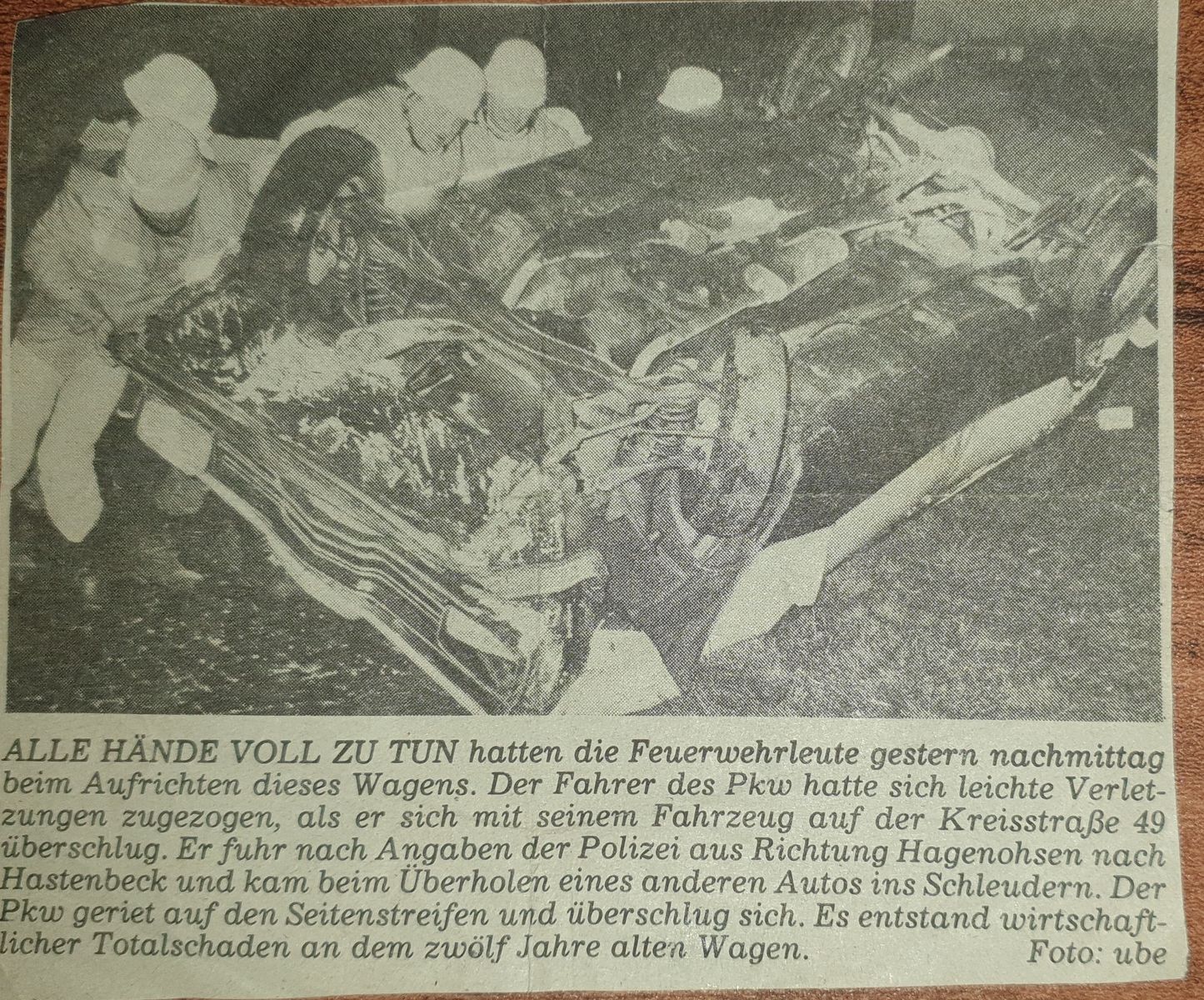 ALLE HÄNDE VOLL ZU TUN hatten die Feuerwehrleute gestern nachmittag beim Aufrichten dieses Wagens. Der Fahrer des Pkw hatte sich leichte Verletzungen zugezogen, als er sich mit seinem Fahrzeug auf der Kreisstraße 49 überschlug. Er fuhr nach Angaben der Polizei aus Richtung Hagenohsen nach Hastenbeck und kam beim Überholen eines anderen Autos ins Schleudern. Der Pkw geriet auf den Seitenstreifen und überschlug sich. Es entstand wirtschaftlicher Totalschaden an dem zwölf Jahre alten Wagen. Foto: ube